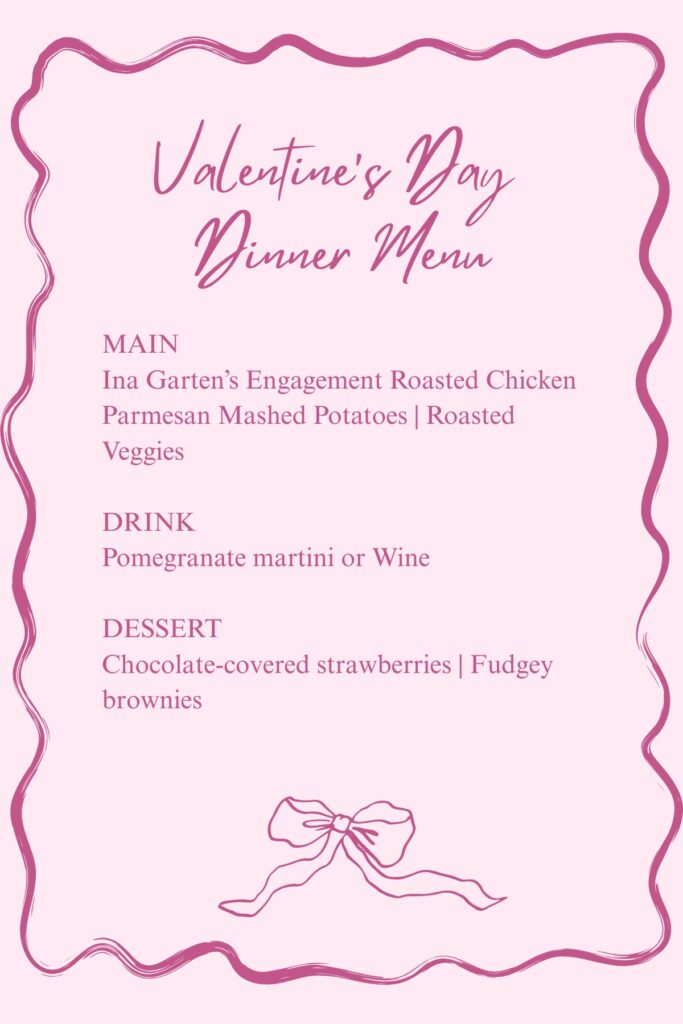 Valentine's Day
Dinner Menu

MAIN
Ina Garten's Engagement Roasted Chicken
Parmesan Mashed Potatoes | Roasted Veggies

DRINK
Pomegranate martini or Wine

DESSERT
Chocolate-covered strawberries | Fudgey brownies